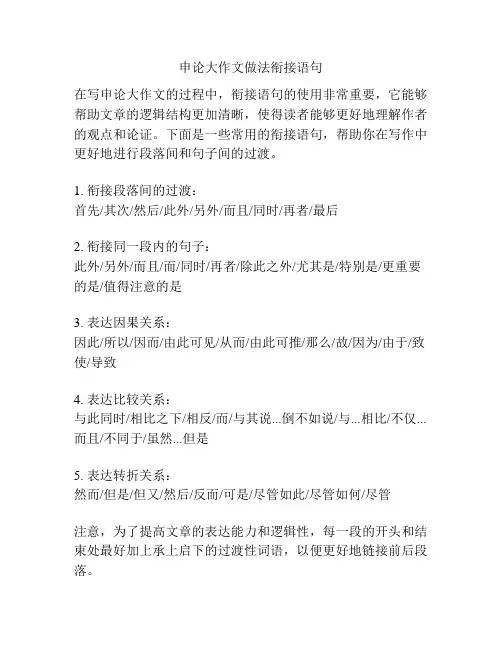 申论大作文做法衔接语句

在写申论大作文的过程中，衔接语句的使用非常重要，它能够帮助文章的逻辑结构更加清晰，使得读者能够更好地理解作者的观点和论证。下面是一些常用的衔接语句，帮助你在写作中更好地进行段落间和句子间的过渡。

1. 衔接段落间的过渡：
首先/其次/然后/此外/另外/而且/同时/再者/最后

2. 衔接同一段内的句子：
此外/另外/而且/而/同时/再者/除此之外/尤其是/特别是/更重要的是/值得注意的是

3. 表达因果关系：
因此/所以/因而/由此可见/从而/由此可推/那么/故/因为/由于/致使/导致

4. 表达比较关系：
与此同时/相比之下/相反/而/与其说...倒不如说/与...相比/不仅...而且/不同于/虽然...但是

5. 表达转折关系：
然而/但是/但又/然后/反而/可是/尽管如此/尽管如何/尽管

注意，为了提高文章的表达能力和逻辑性，每一段的开头和结束处最好加上承上启下的过渡性词语，以便更好地链接前后段落。